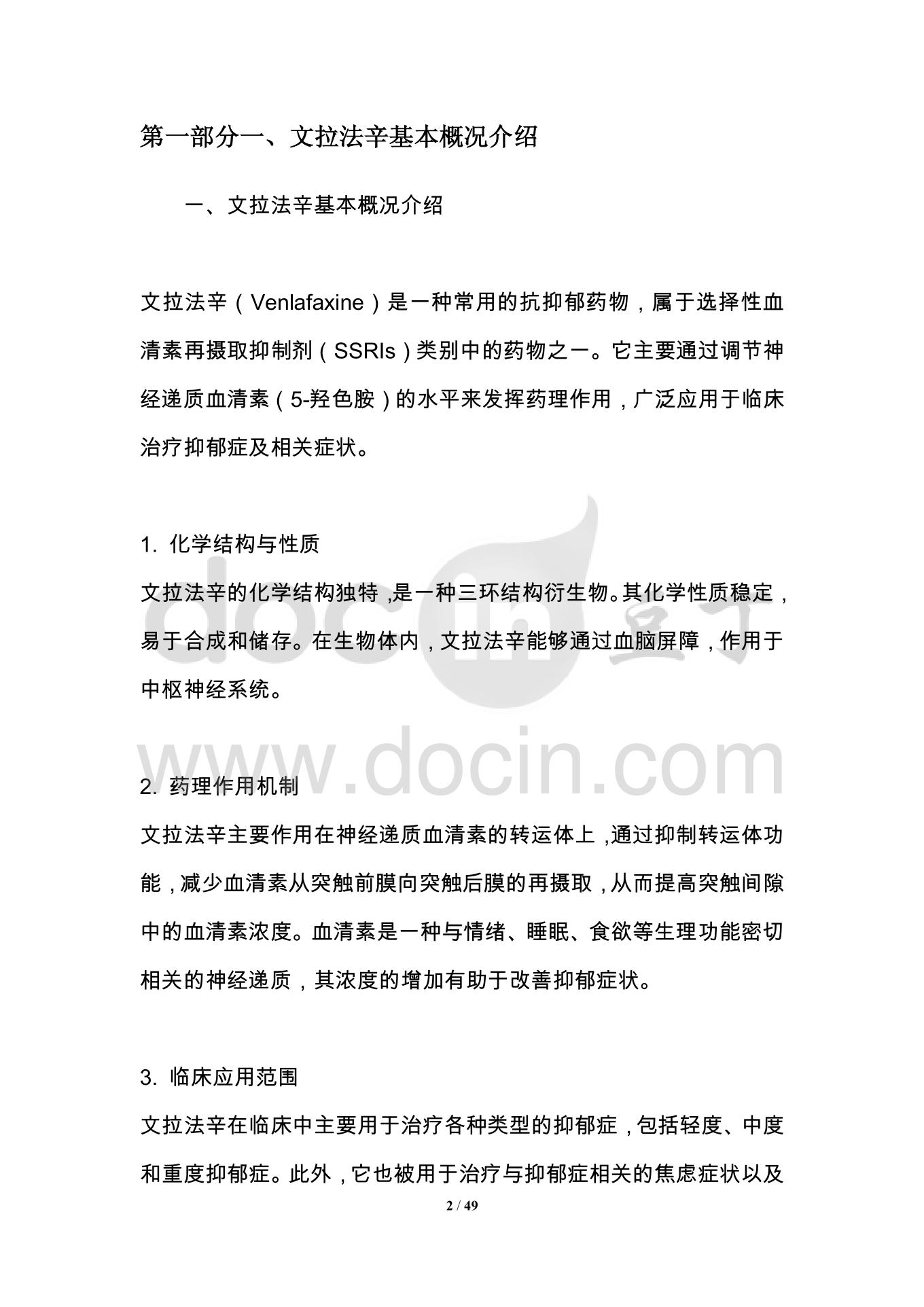 第一部分一、文拉法辛基本概况介绍

一、文拉法辛基本概况介绍

文拉法辛（Venlafaxine）是一种常用的抗抑郁药物，属于选择性血清素再摄取抑制剂（SSRIs）类别中的药物之一。它主要通过调节神经递质血清素（5-羟色胺）的水平来发挥药理作用，广泛应用于临床治疗抑郁症及相关症状。

1. 化学结构与性质

文拉法辛的化学结构独特，是一种三环结构衍生物。其化学性质稳定，易于合成和储存。在生物体内，文拉法辛能够通过血脑屏障，作用于中枢神经系统。

docin 豆丁

www.docin.com

2. 药理作用机制

文拉法辛主要作用在神经递质血清素的转运体上，通过抑制转运体功能，减少血清素从突触前膜向突触后膜的再摄取，从而提高突触间隙中的血清素浓度。血清素是一种与情绪、睡眠、食欲等生理功能密切相关的神经递质，其浓度的增加有助于改善抑郁症状。

3. 临床应用范围

文拉法辛在临床中主要用于治疗各种类型的抑郁症，包括轻度、中度和重度抑郁症。此外，它也被用于治疗与抑郁症相关的焦虑症状以及

2 / 49